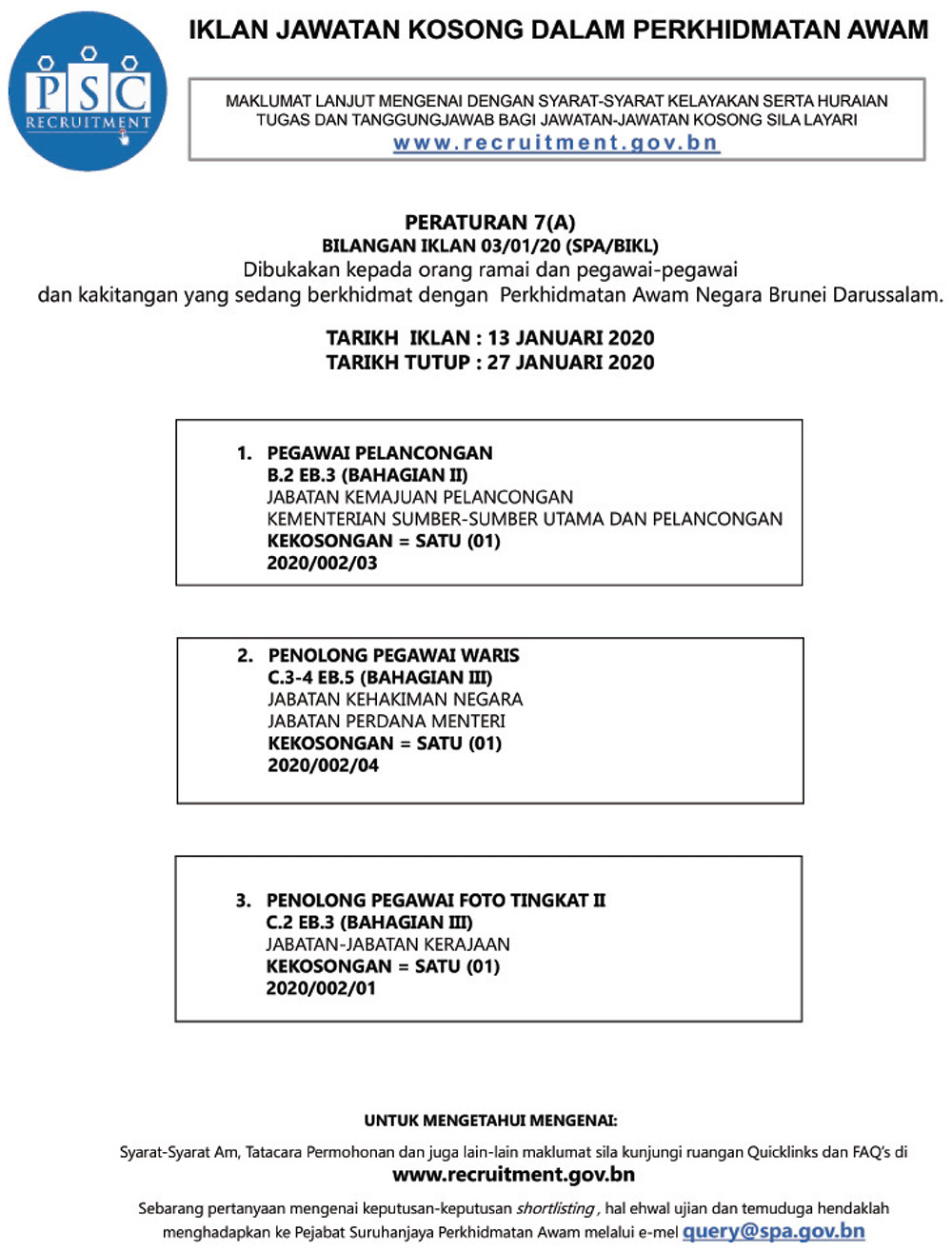 PSC
RECRUITMENT

IKLAN JAWATAN KOSONG DALAM PERKHIDMATAN AWAM

MAKLUMAT LANJUT MENGENAI DENGAN SYARAT-SYARAT KELAYAKAN SERTA HURAIAN TUGAS DAN TANGGUNGJAWAB BAGI JAWATAN-JAWATAN KOSONG SILA LAYARI
www.recruitment.gov.bn

PERATURAN 7(A)
BILANGAN IKLAN 03/01/20 (SPA/BIKL)
Dibukakan kepada orang ramai dan pegawai-pegawai dan kakitangan yang sedang berkhidmat dengan Perkhidmatan Awam Negara Brunei Darussalam.

TARIKH IKLAN : 13 JANUARI 2020
TARIKH TUTUP : 27 JANUARI 2020

1. PEGAWAI PELANCONGAN
B.2 EB.3 (BAHAGIAN II)
JABATAN KEMAJUAN PELANCONGAN
KEMENTERIAN SUMBER-SUMBER UTAMA DAN PELANCONGAN
KEKOSONGAN = SATU (01)
2020/002/03

2. PENOLONG PEGAWAI WARIS
C.3-4 EB.5 (BAHAGIAN III)
JABATAN KEHAKIMAN NEGARA
JABATAN PERDANA MENTERI
KEKOSONGAN = SATU (01)
2020/002/04

3. PENOLONG PEGAWAI FOTO TINGKAT II
C.2 EB.3 (BAHAGIAN III)
JABATAN-JABATAN KERAJAAN
KEKOSONGAN = SATU (01)
2020/002/01

UNTUK MENGETAHUI MENGENAI:

Syarat-Syarat Am, Tatacara Permohonan dan juga lain-lain maklumat sila kunjungi ruangan Quicklinks dan FAQ's di
www.recruitment.gov.bn

Sebarang pertanyaan mengenai keputusan-keputusan shortlisting , hal ehwal ujian dan temuduga hendaklah menghadapkan ke Pejabat Suruhanjaya Perkhidmatan Awam melalui e-mel query@spa.gov.bn